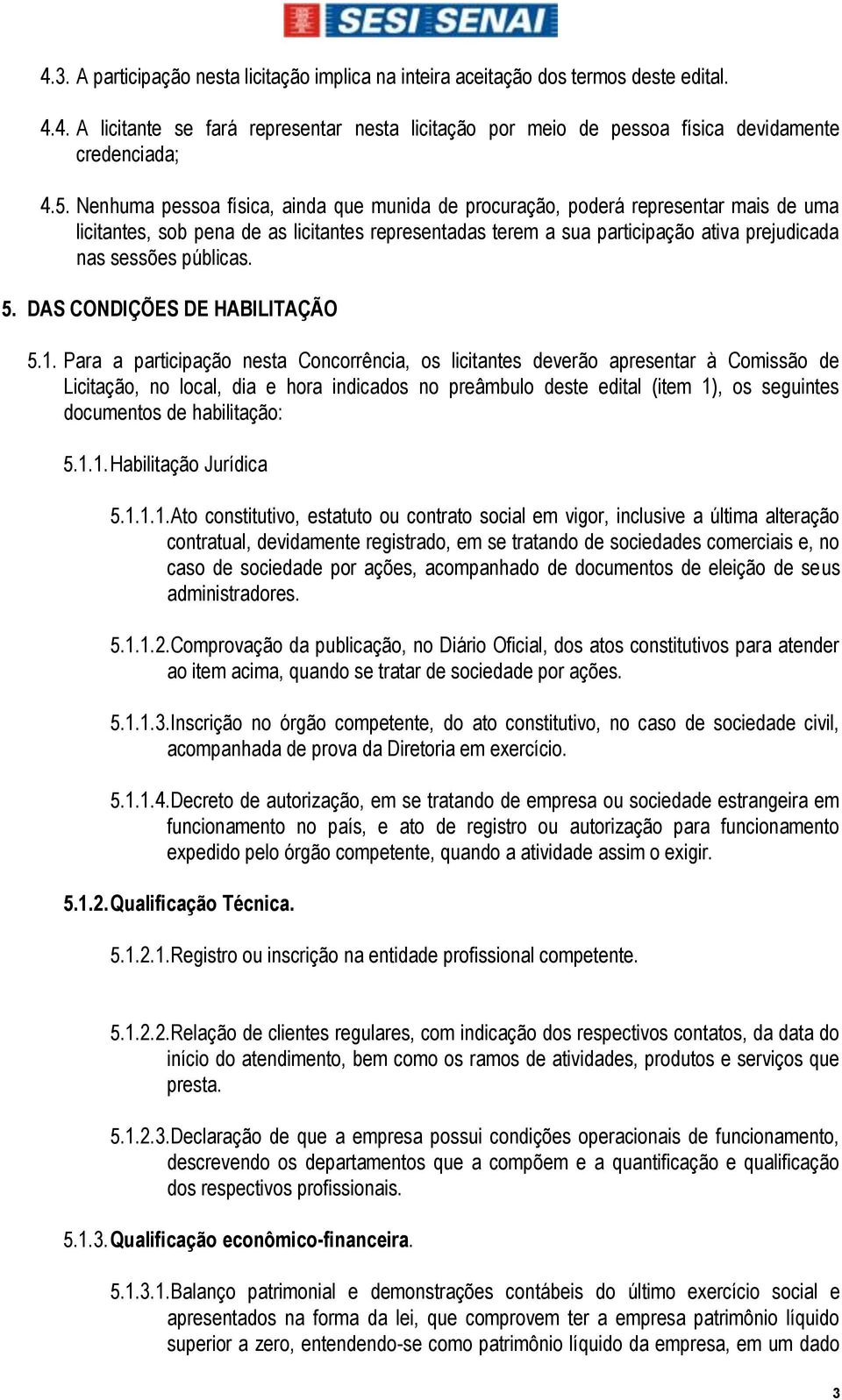 SESI SENAI

4.3. A participação nesta licitação implica na inteira aceitação dos termos deste edital.

4.4. A licitante se fará representar nesta licitação por meio de pessoa física devidamente credenciada;

4.5. Nenhuma pessoa física, ainda que munida de procuração, poderá representar mais de uma licitantes, sob pena de as licitantes representadas terem a sua participação ativa prejudicada nas sessões públicas.

5. DAS CONDIÇÕES DE HABILITAÇÃO

5.1. Para a participação nesta Concorrência, os licitantes deverão apresentar à Comissão de Licitação, no local, dia e hora indicados no preâmbulo deste edital (item 1), os seguintes documentos de habilitação:

5.1.1. Habilitação Jurídica

5.1.1.1. Ato constitutivo, estatuto ou contrato social em vigor, inclusive a última alteração contratual, devidamente registrado, em se tratando de sociedades comerciais e, no caso de sociedade por ações, acompanhado de documentos de eleição de seus administradores.

5.1.1.2. Comprovação da publicação, no Diário Oficial, dos atos constitutivos para atender ao item acima, quando se tratar de sociedade por ações.

5.1.1.3. Inscrição no órgão competente, do ato constitutivo, no caso de sociedade civil, acompanhada de prova da Diretoria em exercício.

5.1.1.4. Decreto de autorização, em se tratando de empresa ou sociedade estrangeira em funcionamento no país, e ato de registro ou autorização para funcionamento expedido pelo órgão competente, quando a atividade assim o exigir.

5.1.2. Qualificação Técnica.

5.1.2.1. Registro ou inscrição na entidade profissional competente.

5.1.2.2. Relação de clientes regulares, com indicação dos respectivos contatos, da data do início do atendimento, bem como os ramos de atividades, produtos e serviços que presta.

5.1.2.3. Declaração de que a empresa possui condições operacionais de funcionamento, descrevendo os departamentos que a compõem e a quantificação e qualificação dos respectivos profissionais.

5.1.3. Qualificação econômico-financeira.

5.1.3.1. Balanço patrimonial e demonstrações contábeis do último exercício social e apresentados na forma da lei, que comprovem ter a empresa patrimônio líquido superior a zero, entendendo-se como patrimônio líquido da empresa, em um dado

3